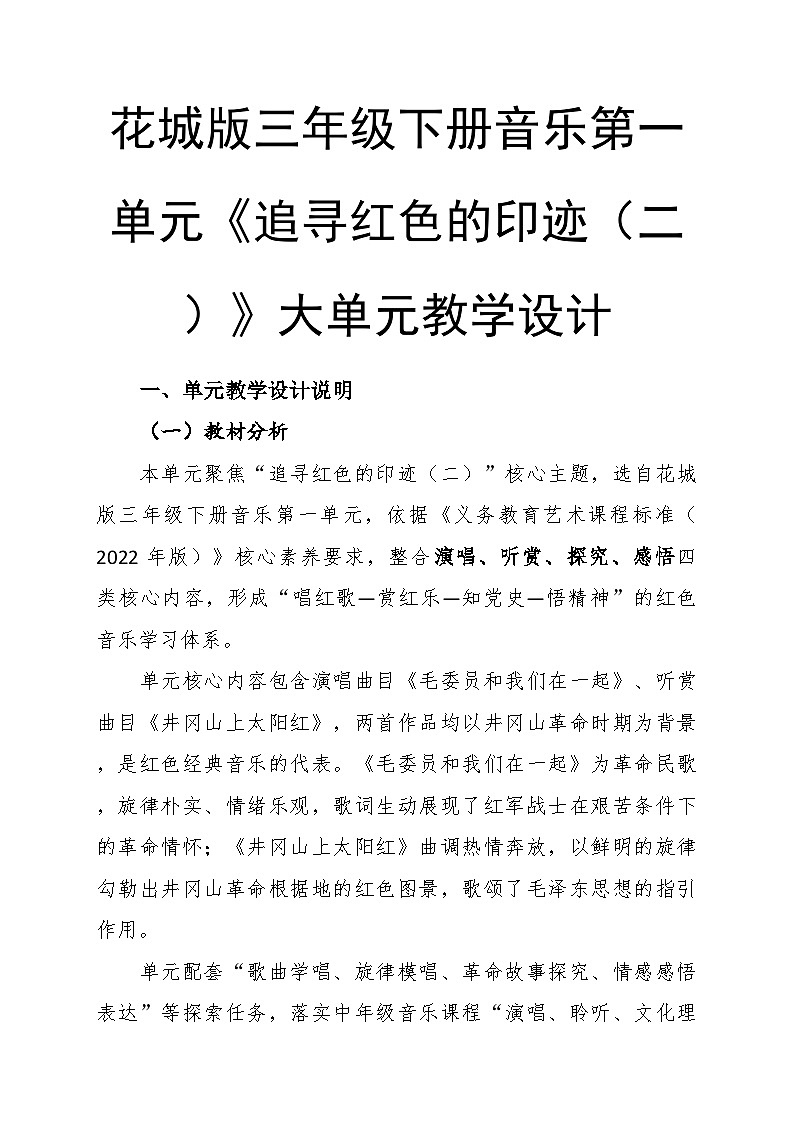 花城版三年级下册音乐第一单元《追寻红色的印迹（二）》大单元教学设计

一、单元教学设计说明

（一）教材分析

本单元聚焦“追寻红色的印迹（二）”核心主题，选自花城版三年级下册音乐第一单元，依据《义务教育艺术课程标准（2022 年版）》核心素养要求，整合演唱、听赏、探究、感悟四类核心内容，形成“唱红歌—赏红乐—知党史—悟精神”的红色音乐学习体系。

单元核心内容包含演唱曲目《毛委员和我们在一起》、听赏曲目《井冈山上太阳红》，两首作品均以井冈山革命时期为背景，是红色经典音乐的代表。《毛委员和我们在一起》为革命民歌，旋律朴实、情绪乐观，歌词生动展现了红军战士在艰苦条件下的革命情怀；《井冈山上太阳红》曲调热情奔放，以鲜明的旋律勾勒出井冈山革命根据地的红色图景，歌颂了毛泽东思想的指引作用。

单元配套“歌曲学唱、旋律模唱、革命故事探究、情感感悟表达”等探索任务，落实中年级音乐课程“演唱、聆听、文化理